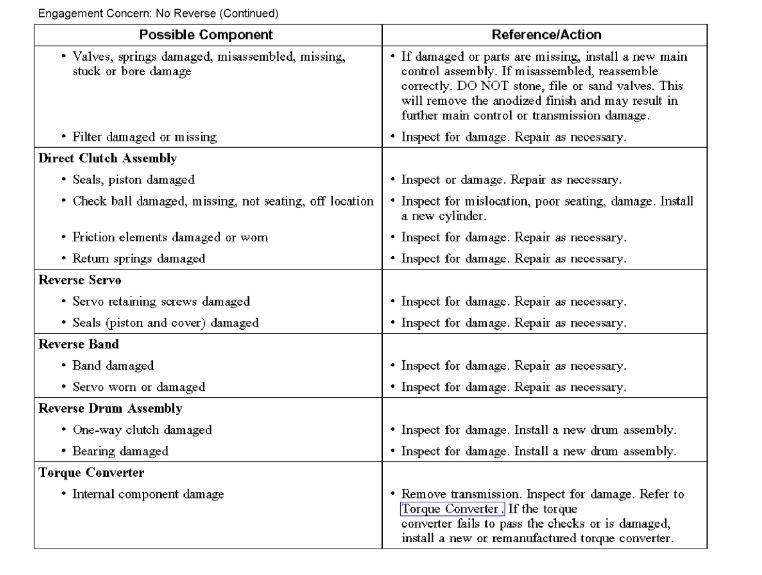 Engagement Concern: No Reverse (Continued)

| Possible Component | Reference/Action |
|---|---|
| • Valves, springs damaged, misassembled, missing, stuck or bore damage | • If damaged or parts are missing, install a new main control assembly. If misassembled, reassemble correctly. DO NOT stone, file or sand valves. This will remove the anodized finish and may result in further main control or transmission damage. |
| • Filter damaged or missing | • Inspect for damage. Repair as necessary. |
| **Direct Clutch Assembly** | |
| • Seals, piston damaged | • Inspect or damage. Repair as necessary. |
| • Check ball damaged, missing, not seating, off location | • Inspect for mislocation, poor seating, damage. Install a new cylinder. |
| • Friction elements damaged or worn | • Inspect for damage. Repair as necessary. |
| • Return springs damaged | • Inspect for damage. Repair as necessary. |
| **Reverse Servo** | |
| • Servo retaining screws damaged | • Inspect for damage. Repair as necessary. |
| • Seals (piston and cover) damaged | • Inspect for damage. Repair as necessary. |
| **Reverse Band** | |
| • Band damaged | • Inspect for damage. Repair as necessary. |
| • Servo worn or damaged | • Inspect for damage. Repair as necessary. |
| **Reverse Drum Assembly** | |
| • One-way clutch damaged | • Inspect for damage. Install a new drum assembly. |
| • Bearing damaged | • Inspect for damage. Install a new drum assembly. |
| **Torque Converter** | |
| • Internal component damage | • Remove transmission. Inspect for damage. Refer to Torque Converter . If the torque converter fails to pass the checks or is damaged, install a new or remanufactured torque converter. |